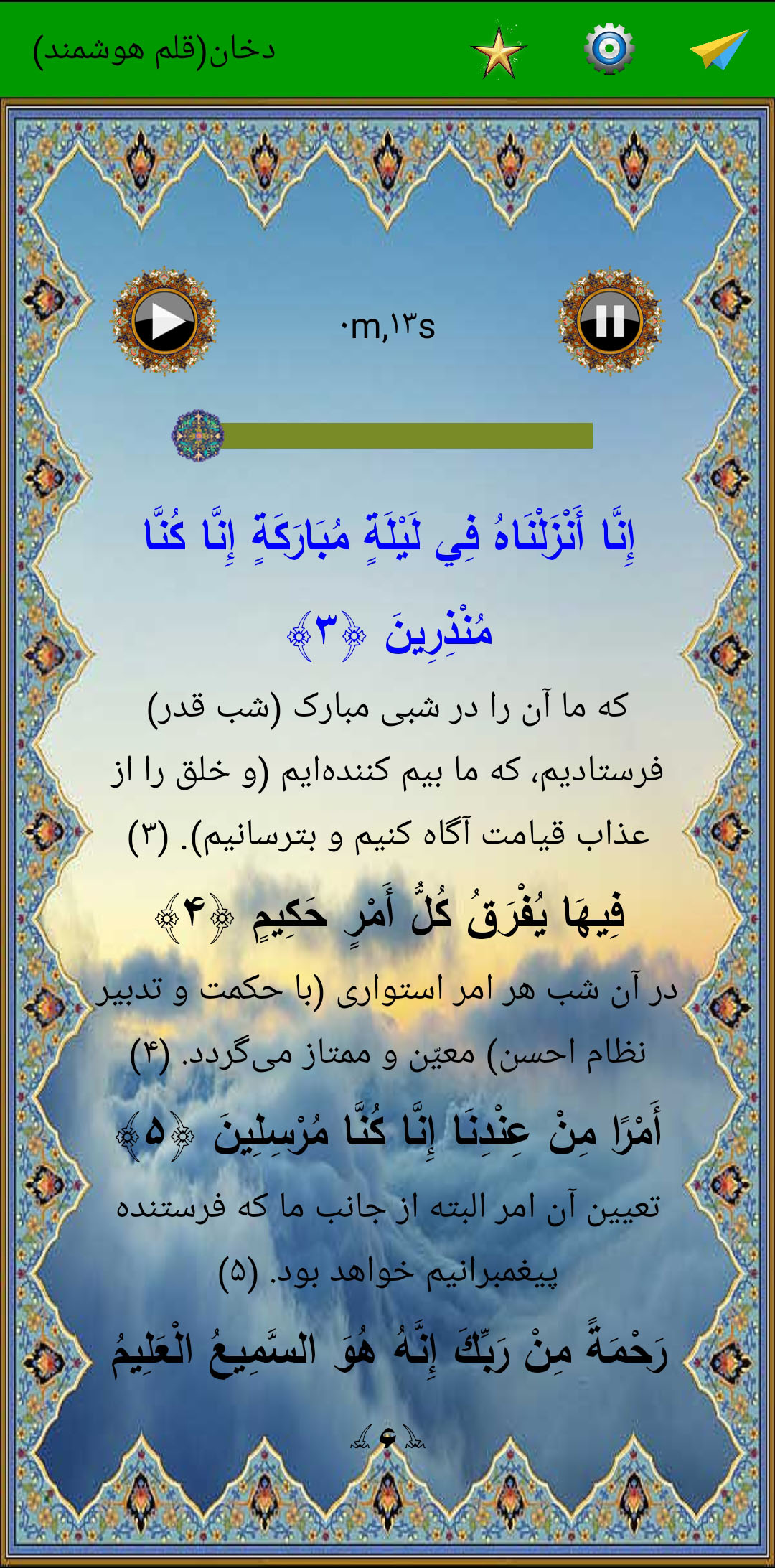 دخان(قلم هوشمند)

۰m,۱۳s

إِنَّا أَنْزَلْنَاهُ فِي لَيْلَةٍ مُبَارَكَةٍ إِنَّا كُنَّا مُنْذِرِينَ ﴿۳﴾

که ما آن را در شبی مبارک (شب قدر) فرستادیم، که ما بیم کننده‌ایم (و خلق را از عذاب قیامت آگاه کنیم و بترسانیم). (۳)

فِيهَا يُفْرَقُ كُلُّ أَمْرٍ حَكِيمٍ ﴿۴﴾

در آن شب هر امر استواری (با حکمت و تدبیر نظام احسن) معیّن و ممتاز می‌گردد. (۴)

أَمْرًا مِنْ عِنْدِنَا إِنَّا كُنَّا مُرْسِلِينَ ﴿۵﴾

تعیین آن امر البته از جانب ما که فرستنده پیغمبرانیم خواهد بود. (۵)

رَحْمَةً مِنْ رَبِّكَ إِنَّهُ هُوَ السَّمِيعُ الْعَلِيمُ ﴿۶﴾